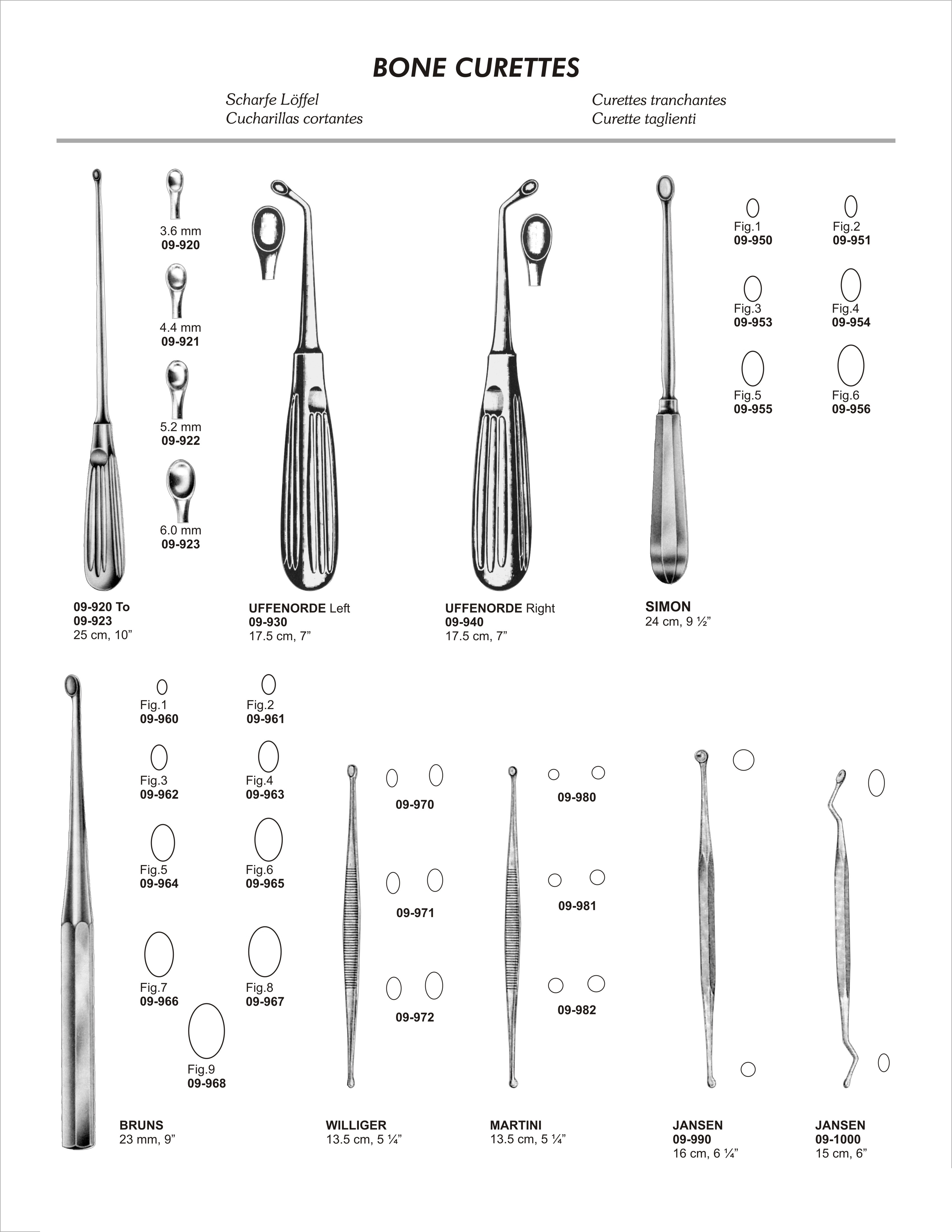 BONE CURETTES

Scharfe Löffel
Cucharillas cortantes

Curettes tranchantes
Curette taglienti

3.6 mm
09-920

4.4 mm
09-921

5.2 mm
09-922

6.0 mm
09-923

09-920 To
09-923
25 cm, 10”

UFFENORDE Left
09-930
17.5 cm, 7”

UFFENORDE Right
09-940
17.5 cm, 7”

Fig.1
09-950

Fig.2
09-951

Fig.3
09-953

Fig.4
09-954

Fig.5
09-955

Fig.6
09-956

SIMON
24 cm, 9 ½”

Fig.1
09-960

Fig.2
09-961

Fig.3
09-962

Fig.4
09-963

Fig.5
09-964

Fig.6
09-965

Fig.7
09-966

Fig.8
09-967

Fig.9
09-968

BRUNS
23 mm, 9”

09-970

09-971

09-972

WILLIGER
13.5 cm, 5 ¼”

09-980

09-981

09-982

MARTINI
13.5 cm, 5 ¼”

JANSEN
09-990
16 cm, 6 ¼”

JANSEN
09-1000
15 cm, 6”